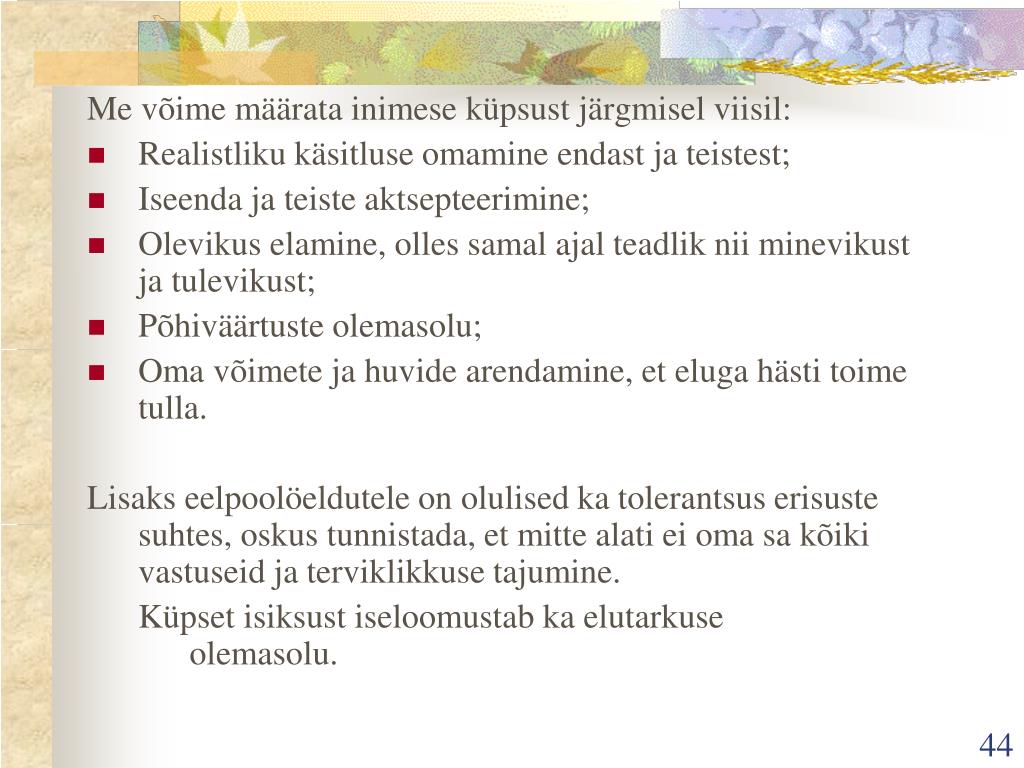 Me võime määrata inimese küpsust järgmisel viisil:

- Realistliku käsitluse omamine endast ja teistest;
- Iseenda ja teiste aktsepteerimine;
- Olevikus elamine, olles samal ajal teadlik nii minevikust ja tulevikust;
- Põhiväärtuste olemasolu;
- Oma võimete ja huvide arendamine, et eluga hästi toime tulla.

Lisaks eelpoolöeldutele on olulised ka tolerantsus erisuste suhtes, oskus tunnistada, et mitte alati ei oma sa kõiki vastuseid ja terviklikkuse tajumine.

Küpset isiksust iseloomustab ka elutarkuse olemasolu.

44